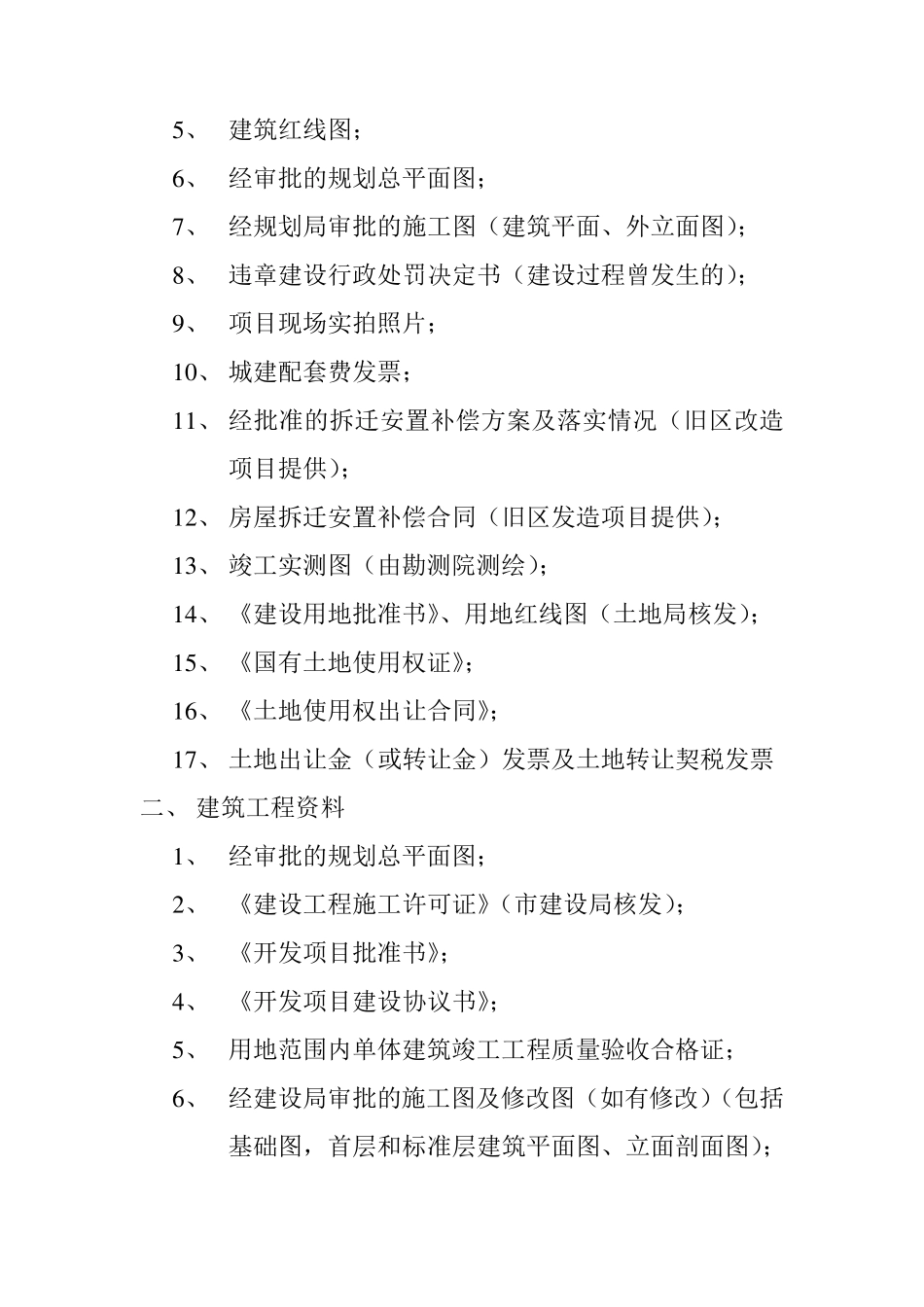 5、 建筑红线图；

6、 经审批的规划总平面图；

7、 经规划局审批的施工图（建筑平面、外立面图）；

8、 违章建设行政处罚决定书（建设过程曾发生的）；

9、 项目现场实拍照片；

10、 城建配套费发票；

11、 经批准的拆迁安置补偿方案及落实情况（旧区改造项目提供）；

12、 房屋拆迁安置补偿合同（旧区发造项目提供）；

13、 竣工实测图（由勘测院测绘）；

14、 《建设用地批准书》、用地红线图（土地局核发）；

15、 《国有土地使用权证》；

16、 《土地使用权出让合同》；

17、 土地出让金（或转让金）发票及土地转让契税发票

二、 建筑工程资料

1、 经审批的规划总平面图；

2、 《建设工程施工许可证》（市建设局核发）；

3、 《开发项目批准书》；

4、 《开发项目建设协议书》；

5、 用地范围内单体建筑竣工工程质量验收合格证；

6、 经建设局审批的施工图及修改图（如有修改）（包括基础图，首层和标准层建筑平面图、立面剖面图）；